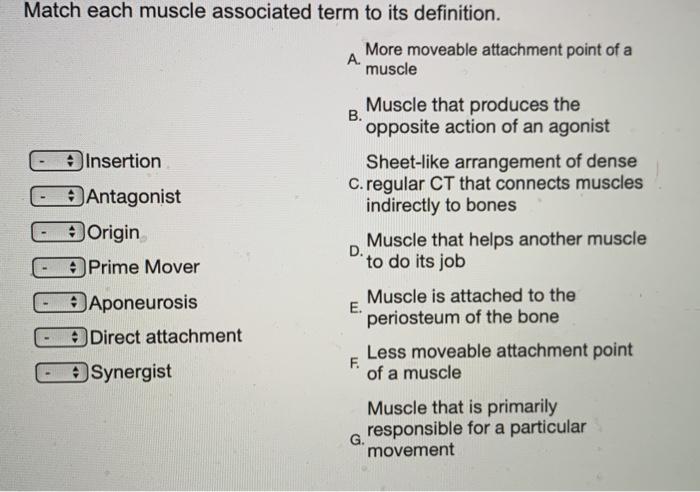 Match each muscle associated term to its definition.

- Insertion
- Antagonist
- Origin
- Prime Mover
- Aponeurosis
- Direct attachment
- Synergist

A. More moveable attachment point of a muscle

B. Muscle that produces the opposite action of an agonist

C. Sheet-like arrangement of dense regular CT that connects muscles indirectly to bones

D. Muscle that helps another muscle to do its job

E. Muscle is attached to the periosteum of the bone

F. Less moveable attachment point of a muscle

G. Muscle that is primarily responsible for a particular movement